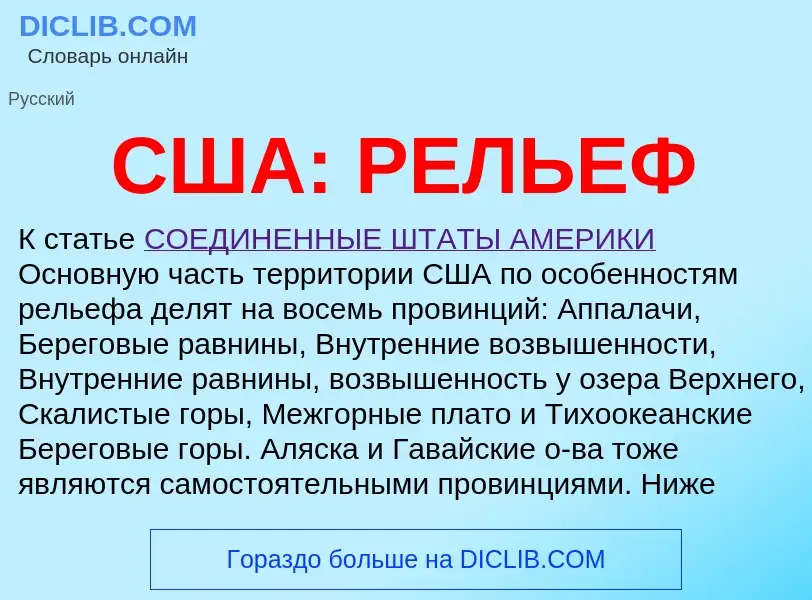 DICLIB.COM
Словарь онлайн

Русский

США: РЕЛЬЕФ

К статье СОЕДИНЕННЫЕ ШТАТЫ АМЕРИКИ
Основную часть территории США по особенностям рельефа делят на восемь провинций: Аппалачи, Береговые равнины, Внутренние возвышенности, Внутренние равнины, возвышенность у озера Верхнего, Скалистые горы, Межгорные плато и Тихоокеанские Береговые горы. Аляска и Гавайские о-ва тоже являются самостоятельными провинциями. Ниже

Гораздо больше на DICLIB.COM